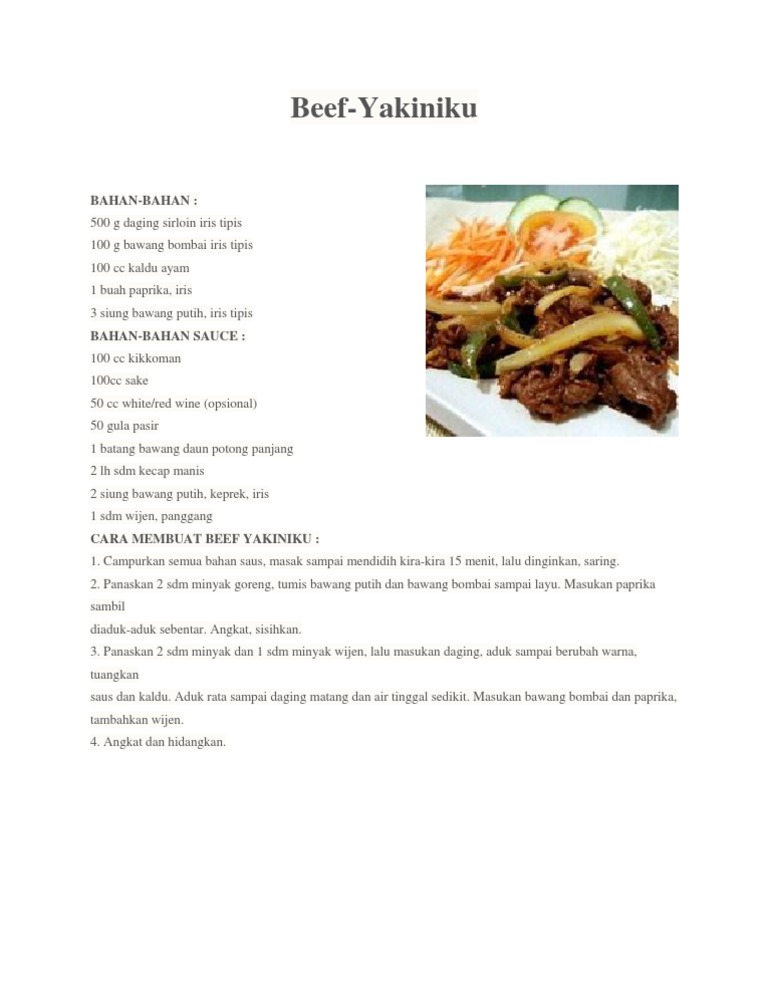 Beef-Yakiniku

BAHAN-BAHAN :
500 g daging sirloin iris tipis
100 g bawang bombai iris tipis
100 cc kaldu ayam
1 buah paprika, iris
3 siung bawang putih, iris tipis
BAHAN-BAHAN SAUCE :
100 cc kikkoman
100cc sake
50 cc white/red wine (opsional)
50 gula pasir
1 batang bawang daun potong panjang
2 lh sdm kecap manis
2 siung bawang putih, keprek, iris
1 sdm wijen, panggang
CARA MEMBUAT BEEF YAKINIKU :
1. Campurkan semua bahan saus, masak sampai mendidih kira-kira 15 menit, lalu dinginkan, saring.
2. Panaskan 2 sdm minyak goreng, tumis bawang putih dan bawang bombai sampai layu. Masukan paprika sambil
diaduk-aduk sebentar. Angkat, sisihkan.
3. Panaskan 2 sdm minyak dan 1 sdm minyak wijen, lalu masukan daging, aduk sampai berubah warna, tuangkan
saus dan kaldu. Aduk rata sampai daging matang dan air tinggal sedikit. Masukan bawang bombai dan paprika, tambahkan wijen.
4. Angkat dan hidangkan.